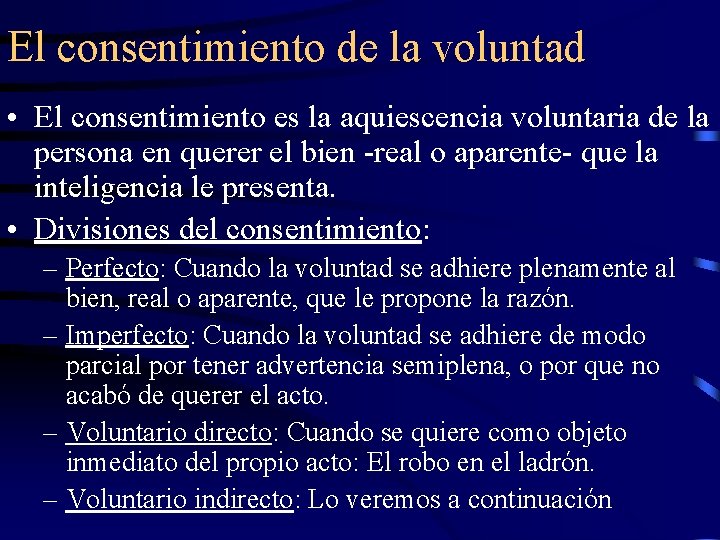 El consentimiento de la voluntad

• El consentimiento es la aquiescencia voluntaria de la persona en querer el bien -real o aparente- que la inteligencia le presenta.

• Divisiones del consentimiento:

– Perfecto: Cuando la voluntad se adhiere plenamente al bien, real o aparente, que le propone la razón.

– Imperfecto: Cuando la voluntad se adhiere de modo parcial por tener advertencia semiplena, o por que no acabó de querer el acto.

– Voluntario directo: Cuando se quiere como objeto inmediato del propio acto: El robo en el ladrón.

– Voluntario indirecto: Lo veremos a continuación